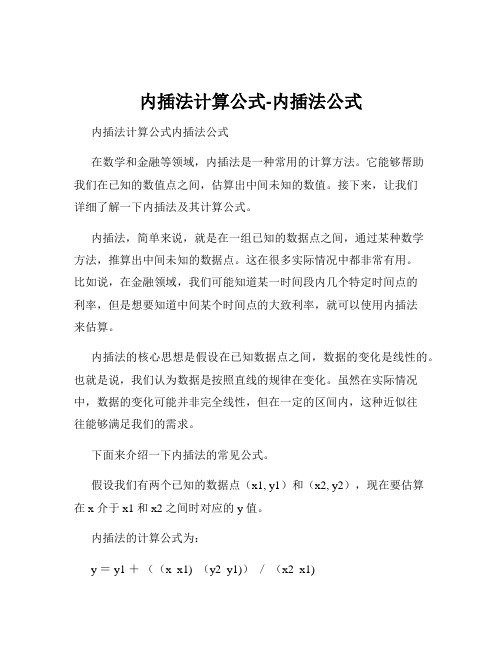 内插法计算公式-内插法公式

内插法计算公式内插法公式

在数学和金融等领域，内插法是一种常用的计算方法。它能够帮助我们在已知的数值点之间，估算出中间未知的数值。接下来，让我们详细了解一下内插法及其计算公式。

内插法，简单来说，就是在一组已知的数据点之间，通过某种数学方法，推算出中间未知的数据点。这在很多实际情况中都非常有用。比如说，在金融领域，我们可能知道某一时间段内几个特定时间点的利率，但是想要知道中间某个时间点的大致利率，就可以使用内插法来估算。

内插法的核心思想是假设在已知数据点之间，数据的变化是线性的。也就是说，我们认为数据是按照直线的规律在变化。虽然在实际情况中，数据的变化可能并非完全线性，但在一定的区间内，这种近似往往能够满足我们的需求。

下面来介绍一下内插法的常见公式。

假设我们有两个已知的数据点（x1, y1）和（x2, y2），现在要估算在 x 介于 x1 和 x2 之间时对应的 y 值。

内插法的计算公式为：

y = y1 + （（x x1） (y2 y1)） / （x2 x1)